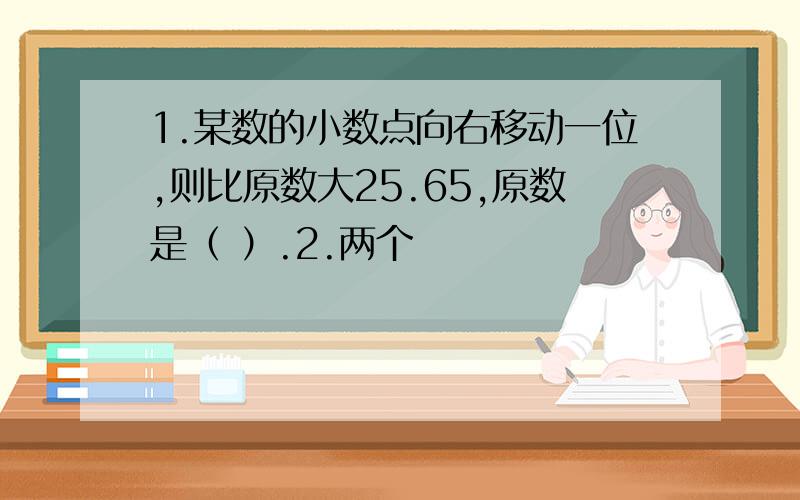 1.某数的小数点向右移动一位,则比原数大25.65,原数是（ ）.2.两个